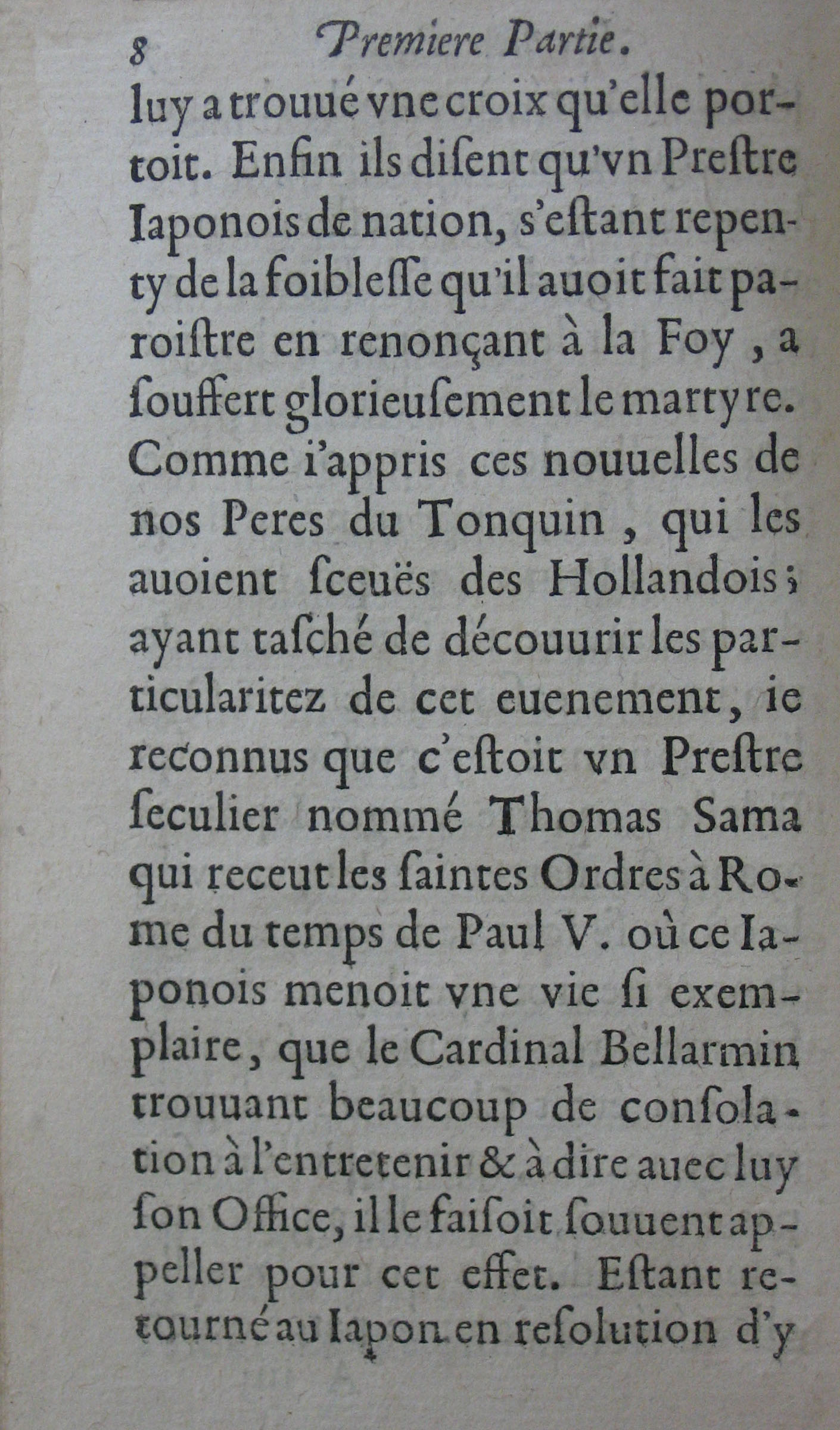 8 Premiere Partie.

luy a trouué vne croix qu'elle portoit. Enfin ils disent qu'vn Prestre Iaponois de nation, s'estant repenty de la foiblesse qu'il auoit fait paroistre en renonçant à la Foy, a souffert glorieusement le martyre. Comme i'appris ces nouuelles de nos Peres du Tonquin, qui les auoient sceuës des Hollandois; ayant tasché de découurir les particularitez de cet euenement, ie reconnus que c'estoit vn Prestre seculier nommé Thomas Sama qui receut les saintes Ordres à Rome du temps de Paul V. où ce Iaponois menoit vne vie si exemplaire, que le Cardinal Bellarmin trouuant beaucoup de consolation à l'entretenir & à dire auec luy son Office, il le faisoit souuent appeller pour cet effet. Estant retourné au Iapon en resolution d'y